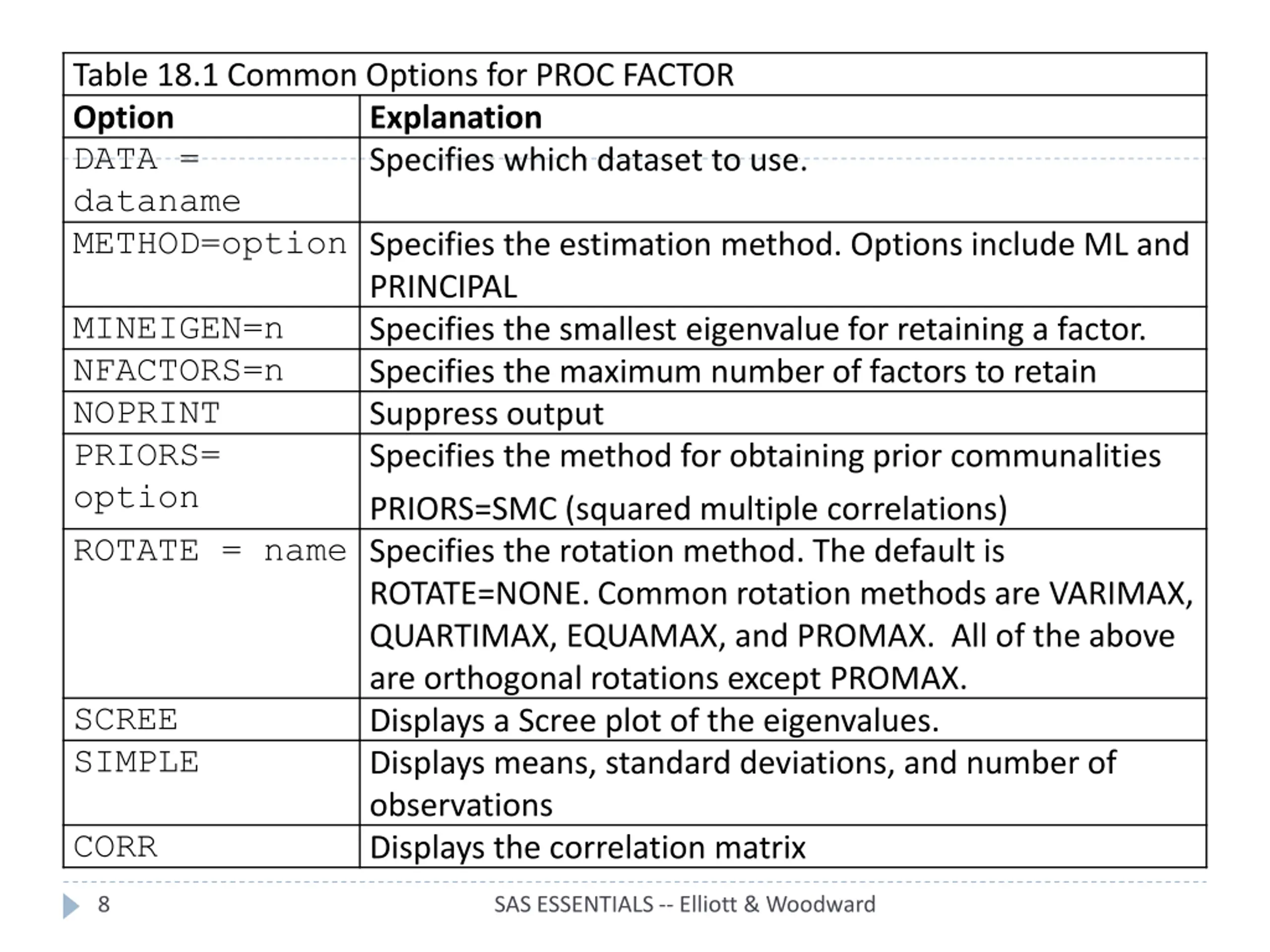 Table 18.1 Common Options for PROC FACTOR

| Option | Explanation |
|---|---|
| DATA = dataname | Specifies which dataset to use. |
| METHOD=option | Specifies the estimation method. Options include ML and PRINCIPAL |
| MINEIGEN=n | Specifies the smallest eigenvalue for retaining a factor. |
| NFACTORS=n | Specifies the maximum number of factors to retain |
| NOPRINT | Suppress output |
| PRIORS= option | Specifies the method for obtaining prior communalities PRIORS=SMC (squared multiple correlations) |
| ROTATE = name | Specifies the rotation method. The default is ROTATE=NONE. Common rotation methods are VARIMAX, QUARTIMAX, EQUAMAX, and PROMAX. All of the above are orthogonal rotations except PROMAX. |
| SCREE | Displays a Scree plot of the eigenvalues. |
| SIMPLE | Displays means, standard deviations, and number of observations |
| CORR | Displays the correlation matrix |

8 SAS ESSENTIALS -- Elliott & Woodward